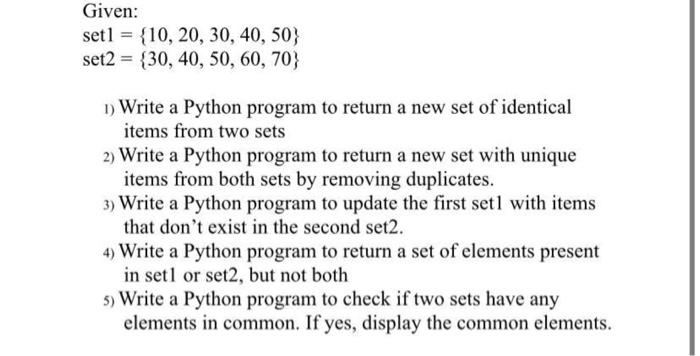 Given:
set1 = {10, 20, 30, 40, 50}
set2 = {30, 40, 50, 60, 70}

1) Write a Python program to return a new set of identical items from two sets
2) Write a Python program to return a new set with unique items from both sets by removing duplicates.
3) Write a Python program to update the first set1 with items that don't exist in the second set2.
4) Write a Python program to return a set of elements present in set1 or set2, but not both
5) Write a Python program to check if two sets have any elements in common. If yes, display the common elements.